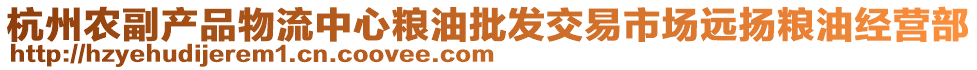 杭州农副产品物流中心粮油批发交易市场远扬粮油经营部
http://hzyehudijerem1.cn.coovee.com